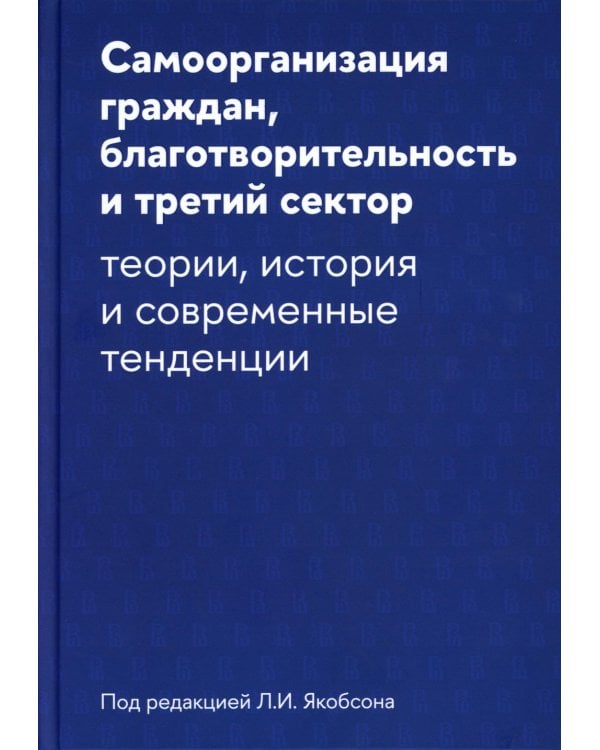 Самоорганизация граждан, благотворительность и третий сектор

теории, история и современные тенденции

Под редакцией Л.И. Якобсона